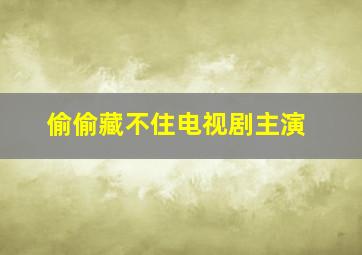 偷偷藏不住电视剧主演